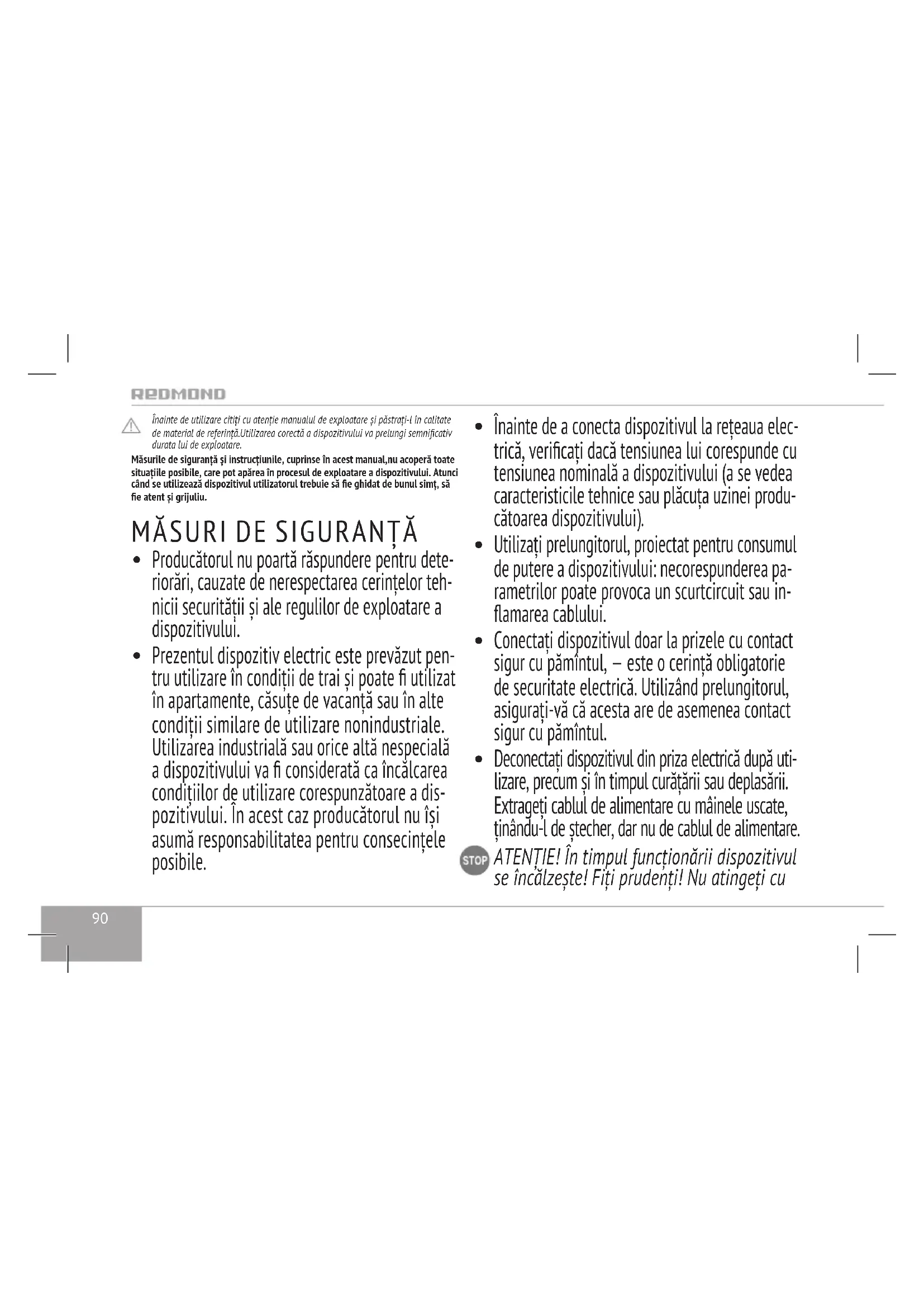 REDMOND

Înainte de utilizare citiți cu atenție manualul de exploatare și păstrați-l în calitate de material de referință.Utilizarea corectă a dispozitivului va prelungi semnificativ durata lui de exploatare.

Măsurile de siguranță și instrucțiunile, cuprinse în acest manual,nu acoperă toate situațiile posibile, care pot apărea în procesul de exploatare a dispozitivului. Atunci când se utilizează dispozitivul utilizatorul trebuie să fie ghidat de bunul simț, să fie atent și grijuliu.

MĂSURI DE SIGURANȚĂ

• Producătorul nu poartă răspundere pentru deteriorări, cauzate de nerespectarea cerințelor tehnicii securității și ale regulilor de exploatare a dispozitivului.

• Prezentul dispozitiv electric este prevăzut pentru utilizare în condiții de trai și poate fi utilizat în apartamente, căsuțe de vacanță sau în alte condiții similare de utilizare nonindustriale. Utilizarea industrială sau orice altă nespecială a dispozitivului va fi considerată ca încălcarea condițiilor de utilizare corespunzătoare a dispozitivului. În acest caz producătorul nu își asumă responsabilitatea pentru consecințele posibile.

• Înainte de a conecta dispozitivul la rețeaua electrică, verificați dacă tensiunea lui corespunde cu tensiunea nominală a dispozitivului (a se vedea caracteristicile tehnice sau plăcuța uzinei producătoarea dispozitivului).

• Utilizați prelungitorul, proiectat pentru consumul de putere a dispozitivului: necorespunderea parametrilor poate provoca un scurtcircuit sau inflamarea cablului.

• Conectați dispozitivul doar la prizele cu contact sigur cu pămîntul, – este o cerință obligatorie de securitate electrică. Utilizând prelungitorul, asigurați-vă că acesta are de asemenea contact sigur cu pămîntul.

• Deconectați dispozitivul din priza electrică după utilizare, precum și în timpul curățării sau deplasării. Extrageți cablul de alimentare cu mâinele uscate, ținându-l de ștecher, dar nu de cablul de alimentare.

STOP ATENȚIE! În timpul funcționării dispozitivul se încălzește! Fiți prudenți! Nu atingeți cu

90